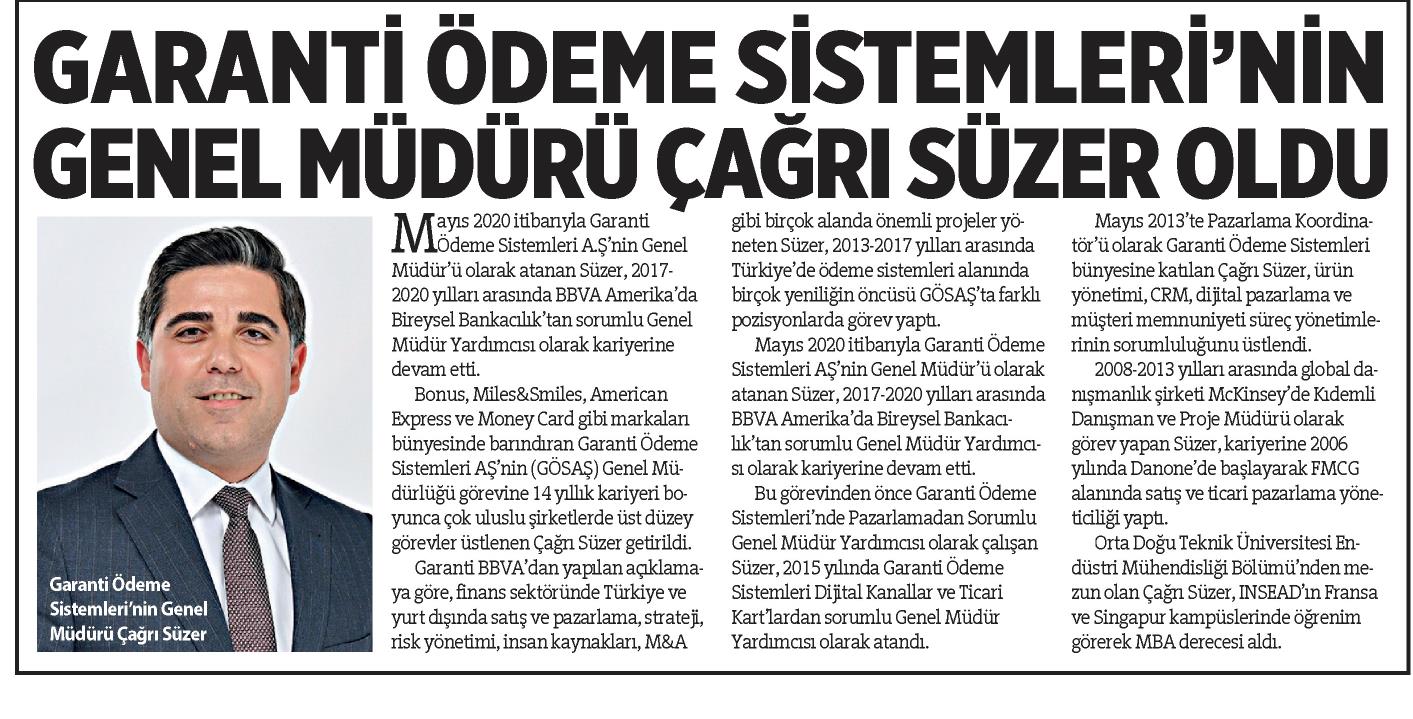 GARANTİ ÖDEME SİSTEMLERİ'NİN GENEL MÜDÜRÜ ÇAĞRI SÜZER OLDU

Garanti Ödeme Sistemleri'nin Genel Müdürü Çağrı Süzer

Mayıs 2020 itibarıyla Garanti Ödeme Sistemleri A.Ş'nin Genel Müdür'ü olarak atanan Süzer, 2017-2020 yılları arasında BBVA Amerika'da Bireysel Bankacılık'tan sorumlu Genel Müdür Yardımcısı olarak kariyerine devam etti.

Bonus, Miles&Smiles, American Express ve Money Card gibi markaları bünyesinde barındıran Garanti Ödeme Sistemleri AŞ'nin (GÖSAŞ) Genel Müdürlüğü görevine 14 yıllık kariyeri boyunca çok uluslu şirketlerde üst düzey görevler üstlenen Çağrı Süzer getirildi.

Garanti BBVA'dan yapılan açıklamaya göre, finans sektöründe Türkiye ve yurt dışında satış ve pazarlama, strateji, risk yönetimi, insan kaynakları, M&A gibi birçok alanda önemli projeler yöneten Süzer, 2013-2017 yılları arasında Türkiye'de ödeme sistemleri alanında birçok yeniliğin öncüsü GÖSAŞ'ta farklı pozisyonlarda görev yaptı.

Mayıs 2020 itibarıyla Garanti Ödeme Sistemleri AŞ'nin Genel Müdür'ü olarak atanan Süzer, 2017-2020 yılları arasında BBVA Amerika'da Bireysel Bankacılık'tan sorumlu Genel Müdür Yardımcısı olarak kariyerine devam etti.

Bu görevinden önce Garanti Ödeme Sistemleri'nde Pazarlamadan Sorumlu Genel Müdür Yardımcısı olarak çalışan Süzer, 2015 yılında Garanti Ödeme Sistemleri Dijital Kanallar ve Ticari Kart'lardan sorumlu Genel Müdür Yardımcısı olarak atandı.

Mayıs 2013'te Pazarlama Koordinatör'ü olarak Garanti Ödeme Sistemleri bünyesine katılan Çağrı Süzer, ürün yönetimi, CRM, dijital pazarlama ve müşteri memnuniyeti süreç yönetimlerinin sorumluluğunu üstlendi.

2008-2013 yılları arasında global danışmanlık şirketi McKinsey'de Kıdemli Danışman ve Proje Müdürü olarak görev yapan Süzer, kariyerine 2006 yılında Danone'de başlayarak FMCG alanında satış ve ticari pazarlama yöneticiliği yaptı.

Orta Doğu Teknik Üniversitesi Endüstri Mühendisliği Bölümü'nden mezun olan Çağrı Süzer, INSEAD'ın Fransa ve Singapur kampüslerinde öğrenim görerek MBA derecesi aldı.